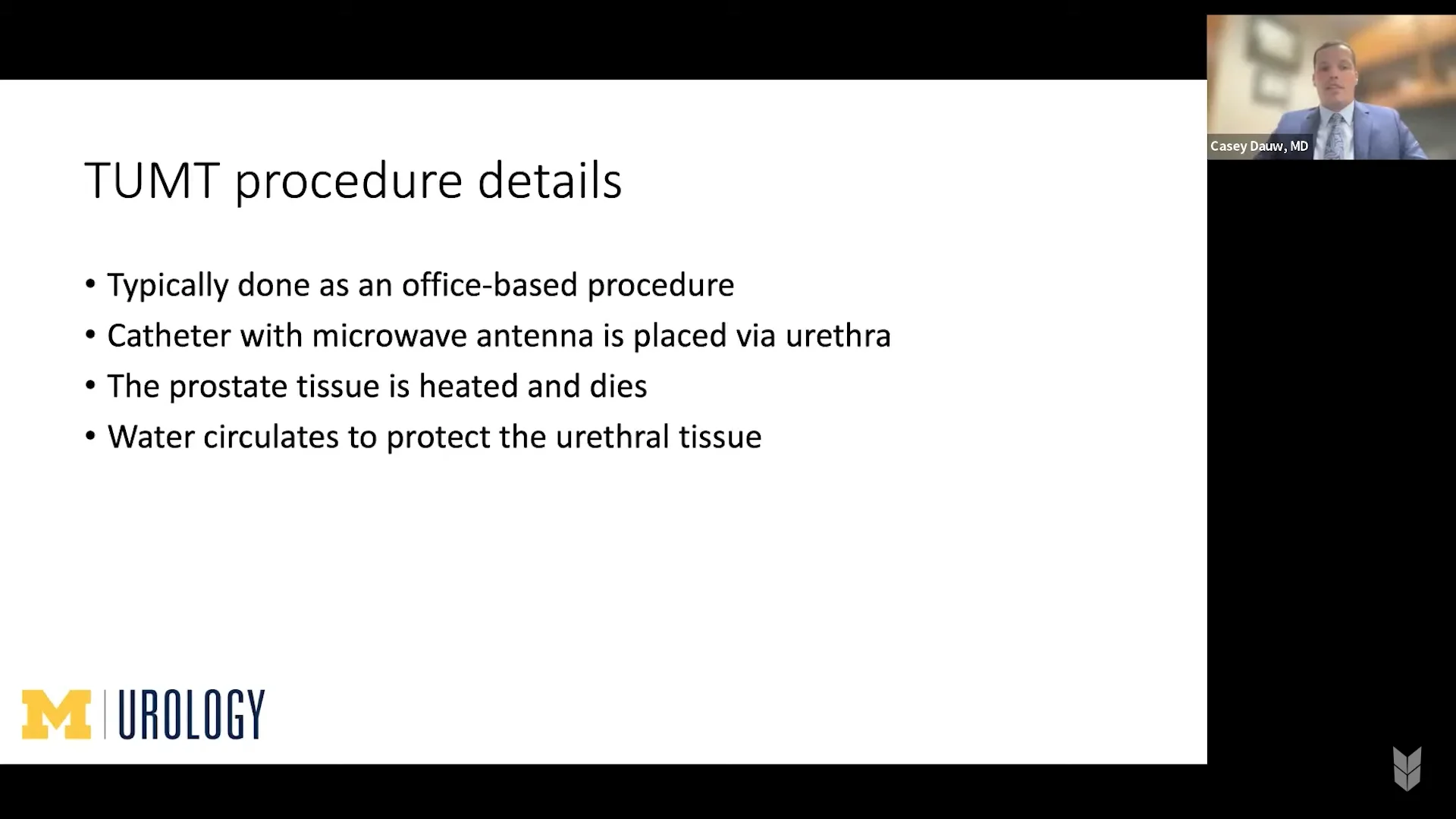 Casey Dauw, MD

TUMT procedure details

• Typically done as an office-based procedure
• Catheter with microwave antenna is placed via urethra
• The prostate tissue is heated and dies
• Water circulates to protect the urethral tissue

M | UROLOGY